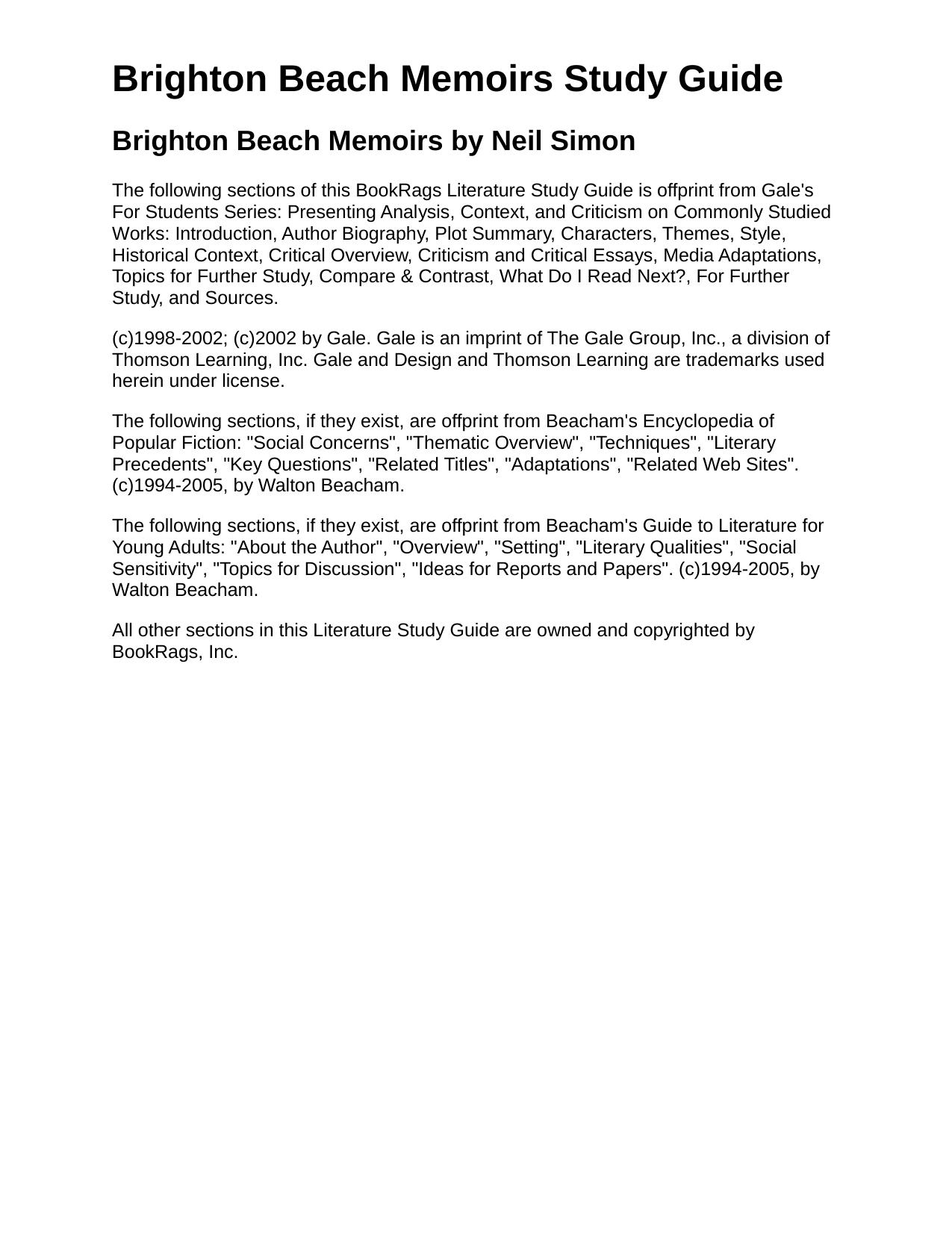 Brighton Beach Memoirs Study Guide

Brighton Beach Memoirs by Neil Simon

The following sections of this BookRags Literature Study Guide is offprint from Gale's For Students Series: Presenting Analysis, Context, and Criticism on Commonly Studied Works: Introduction, Author Biography, Plot Summary, Characters, Themes, Style, Historical Context, Critical Overview, Criticism and Critical Essays, Media Adaptations, Topics for Further Study, Compare & Contrast, What Do I Read Next?, For Further Study, and Sources.

(c)1998-2002; (c)2002 by Gale. Gale is an imprint of The Gale Group, Inc., a division of Thomson Learning, Inc. Gale and Design and Thomson Learning are trademarks used herein under license.

The following sections, if they exist, are offprint from Beacham's Encyclopedia of Popular Fiction: "Social Concerns", "Thematic Overview", "Techniques", "Literary Precedents", "Key Questions", "Related Titles", "Adaptations", "Related Web Sites". (c)1994-2005, by Walton Beacham.

The following sections, if they exist, are offprint from Beacham's Guide to Literature for Young Adults: "About the Author", "Overview", "Setting", "Literary Qualities", "Social Sensitivity", "Topics for Discussion", "Ideas for Reports and Papers". (c)1994-2005, by Walton Beacham.

All other sections in this Literature Study Guide are owned and copyrighted by BookRags, Inc.